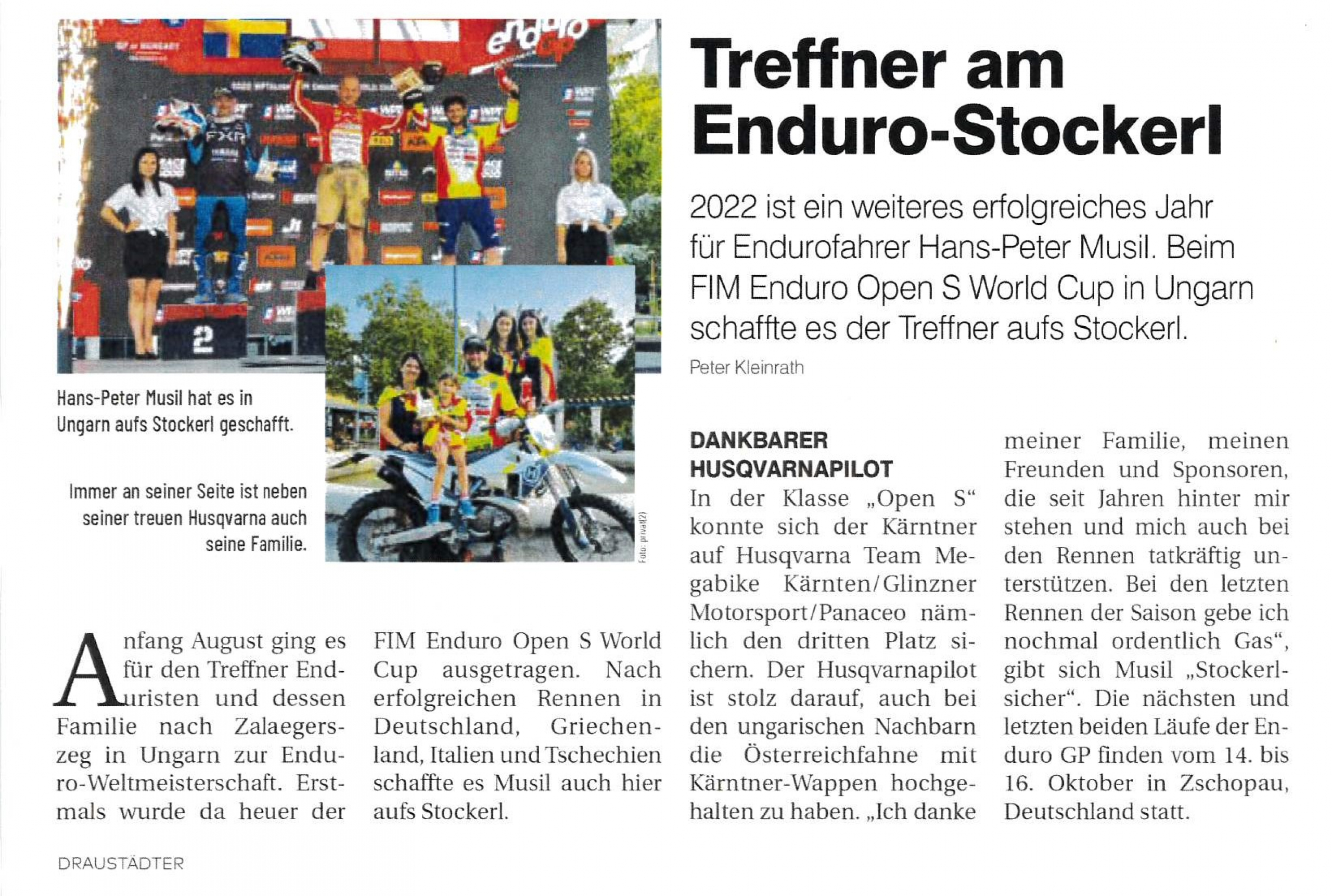 Treffner am Enduro-Stockerl

2022 ist ein weiteres erfolgreiches Jahr für Endurofahrer Hans-Peter Musil. Beim FIM Enduro Open S World Cup in Ungarn schaffte es der Treffner aufs Stockerl.

Peter Kleinrath

Hans-Peter Musil hat es in Ungarn aufs Stockerl geschafft.

Immer an seiner Seite ist neben seiner treuen Husqvarna auch seine Familie.

Foto: privat(2)

Anfang August ging es für den Treffner Enduristen und dessen Familie nach Zalaegerszeg in Ungarn zur Enduro-Weltmeisterschaft. Erstmals wurde da heuer der FIM Enduro Open S World Cup ausgetragen. Nach erfolgreichen Rennen in Deutschland, Griechenland, Italien und Tschechien schaffte es Musil auch hier aufs Stockerl.

DANKBARER HUSQVARNAPILOT
In der Klasse „Open S“ konnte sich der Kärntner auf Husqvarna Team Megabike Kärnten/Glinzner Motorsport/Panaceo nämlich den dritten Platz sichern. Der Husqvarnapilot ist stolz darauf, auch bei den ungarischen Nachbarn die Österreichfahne mit Kärntner-Wappen hochgehalten zu haben. „Ich danke meiner Familie, meinen Freunden und Sponsoren, die seit Jahren hinter mir stehen und mich auch bei den Rennen tatkräftig unterstützen. Bei den letzten Rennen der Saison gebe ich nochmal ordentlich Gas“, gibt sich Musil „Stockerlsicher“. Die nächsten und letzten beiden Läufe der Enduro GP finden vom 14. bis 16. Oktober in Zschopau, Deutschland statt.

DRAUSTÄDTER